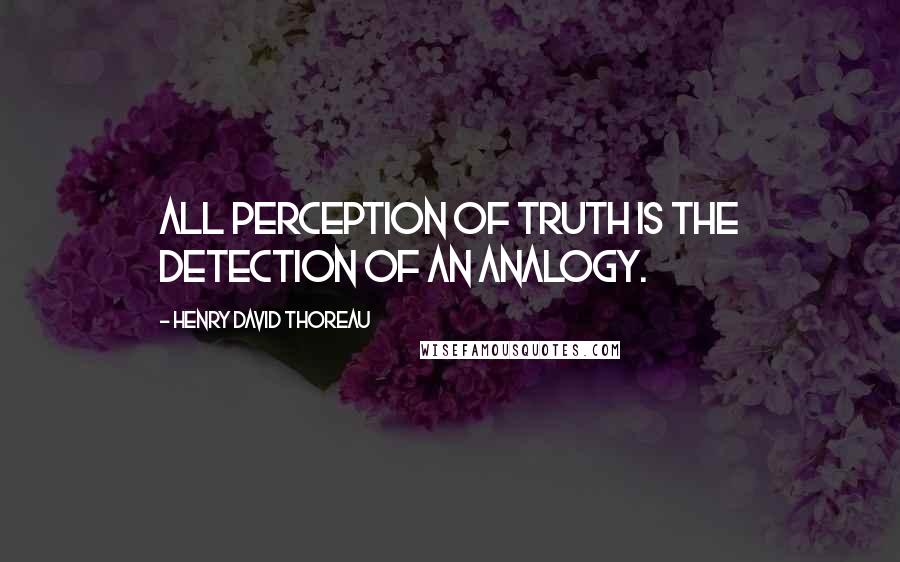 ALL PERCEPTION OF TRUTH IS THE DETECTION OF AN ANALOGY.

- HENRY DAVID THOREAU

WISEFAMOUSQUOTES.COM